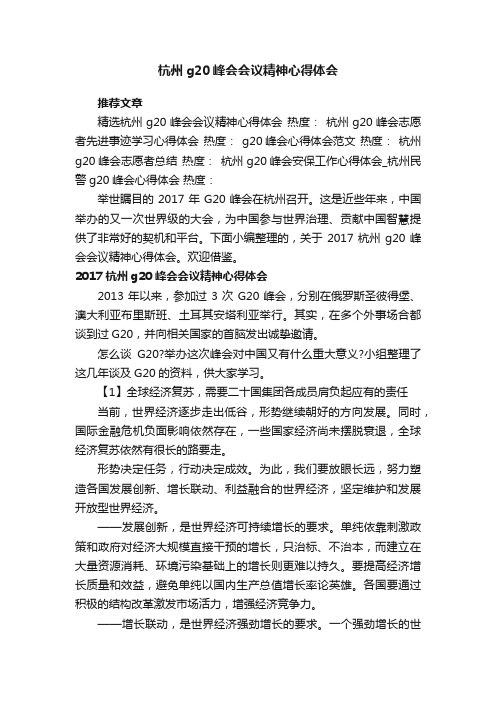 杭州 g20 峰会会议精神心得体会

推荐文章

精选杭州 g20 峰会会议精神心得体会 热度： 杭州 g20 峰会志愿者先进事迹学习心得体会 热度： g20 峰会心得体会范文 热度： 杭州 g20 峰会志愿者总结 热度： 杭州 g20 峰会安保工作心得体会_杭州民警 g20 峰会心得体会 热度：

举世瞩目的 2017 年 G20 峰会在杭州召开。这是近些年来，中国举办的又一次世界级的大会，为中国参与世界治理、贡献中国智慧提供了非常好的契机和平台。下面小编整理的，关于 2017 杭州 g20 峰会会议精神心得体会。欢迎借鉴。

2017 杭州 g20 峰会会议精神心得体会

2013 年以来，参加过 3 次 G20 峰会，分别在俄罗斯圣彼得堡、澳大利亚布里斯班、土耳其安塔利亚举行。其实，在多个外事场合都谈到过 G20，并向相关国家的首脑发出诚挚邀请。

怎么谈 G20?举办这次峰会对中国又有什么重大意义?小组整理了这几年谈及 G20 的资料，供大家学习。

【1】全球经济复苏，需要二十国集团各成员肩负起应有的责任

当前，世界经济逐步走出低谷，形势继续朝好的方向发展。同时，国际金融危机负面影响依然存在，一些国家经济尚未摆脱衰退，全球经济复苏依然有很长的路要走。

形势决定任务，行动决定成效。为此，我们要放眼长远，努力塑造各国发展创新、增长联动、利益融合的世界经济，坚定维护和发展开放型世界经济。

——发展创新，是世界经济可持续增长的要求。单纯依靠刺激政策和政府对经济大规模直接干预的增长，只治标、不治本，而建立在大量资源消耗、环境污染基础上的增长则更难以持久。要提高经济增长质量和效益，避免单纯以国内生产总值增长率论英雄。各国要通过积极的结构改革激发市场活力，增强经济竞争力。

——增长联动，是世界经济强劲增长的要求。一个强劲增长的世